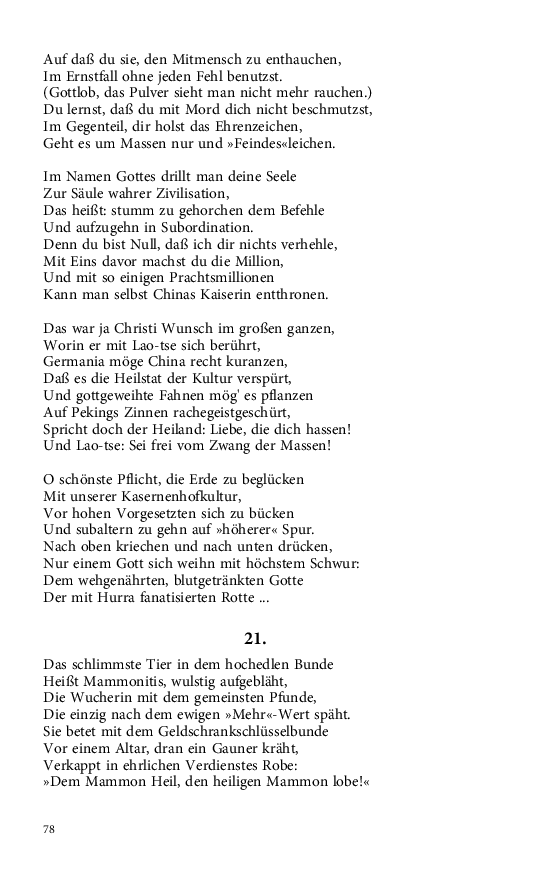 Auf daß du sie, den Mitmensch zu enthauchen,
Im Ernstfall ohne jeden Fehl benutzst.
(Gottlob, das Pulver sieht man nicht mehr rauchen.)
Du lernst, daß du mit Mord dich nicht beschmutzst,
Im Gegenteil, dir holst das Ehrenzeichen,
Geht es um Massen nur und »Feindes«leichen.

Im Namen Gottes drillt man deine Seele
Zur Säule wahrer Zivilisation,
Das heißt: stumm zu gehorchen dem Befehle
Und aufzugehn in Subordination.
Denn du bist Null, daß ich dir nichts verhehle,
Mit Eins davor machst du die Million,
Und mit so einigen Prachtsmillionen
Kann man selbst Chinas Kaiserin entthronen.

Das war ja Christi Wunsch im großen ganzen,
Worin er mit Lao-tse sich berührt,
Germania möge China recht kuranzen,
Daß es die Heilstat der Kultur verspürt,
Und gottgeweihte Fahnen mög' es pflanzen
Auf Pekings Zinnen rachegeistgeschürt,
Spricht doch der Heiland: Liebe, die dich hassen!
Und Lao-tse: Sei frei vom Zwang der Massen!

O schönste Pflicht, die Erde zu beglücken
Mit unserer Kasernenhofkultur,
Vor hohen Vorgesetzten sich zu bücken
Und subaltern zu gehn auf »höherer« Spur.
Nach oben kriechen und nach unten drücken,
Nur einem Gott sich weihn mit höchstem Schwur:
Dem wehgenährten, blutgetränkten Gotte
Der mit Hurra fanatisierten Rotte ...

21.

Das schlimmste Tier in dem hochedlen Bunde
Heißt Mammonitis, wulstig aufgebläht,
Die Wucherin mit dem gemeinsten Pfunde,
Die einzig nach dem ewigen »Mehr«-Wert späht.
Sie betet mit dem Geldschrankschlüsselbunde
Vor einem Altar, dran ein Gauner kräht,
Verkappt in ehrlichen Verdienstes Robe:
»Dem Mammon Heil, den heiligen Mammon lobe!«

78